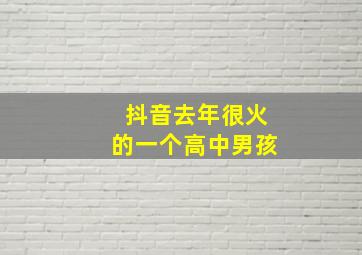 抖音去年很火
的一个高中男孩